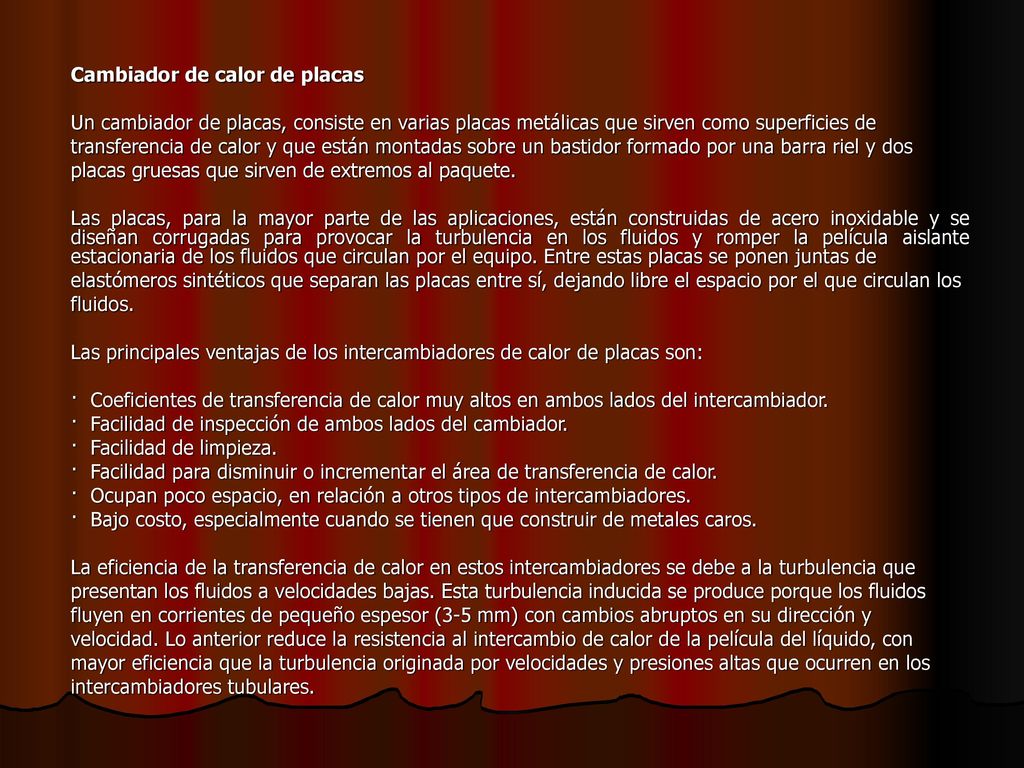 Cambiador de calor de placas

Un cambiador de placas, consiste en varias placas metálicas que sirven como superficies de transferencia de calor y que están montadas sobre un bastidor formado por una barra riel y dos placas gruesas que sirven de extremos al paquete.

Las placas, para la mayor parte de las aplicaciones, están construidas de acero inoxidable y se diseñan corrugadas para provocar la turbulencia en los fluidos y romper la película aislante estacionaria de los fluidos que circulan por el equipo. Entre estas placas se ponen juntas de elastómeros sintéticos que separan las placas entre sí, dejando libre el espacio por el que circulan los fluidos.

Las principales ventajas de los intercambiadores de calor de placas son:

· Coeficientes de transferencia de calor muy altos en ambos lados del intercambiador.
· Facilidad de inspección de ambos lados del cambiador.
· Facilidad de limpieza.
· Facilidad para disminuir o incrementar el área de transferencia de calor.
· Ocupan poco espacio, en relación a otros tipos de intercambiadores.
· Bajo costo, especialmente cuando se tienen que construir de metales caros.

La eficiencia de la transferencia de calor en estos intercambiadores se debe a la turbulencia que presentan los fluidos a velocidades bajas. Esta turbulencia inducida se produce porque los fluidos fluyen en corrientes de pequeño espesor (3-5 mm) con cambios abruptos en su dirección y velocidad. Lo anterior reduce la resistencia al intercambio de calor de la película del líquido, con mayor eficiencia que la turbulencia originada por velocidades y presiones altas que ocurren en los intercambiadores tubulares.